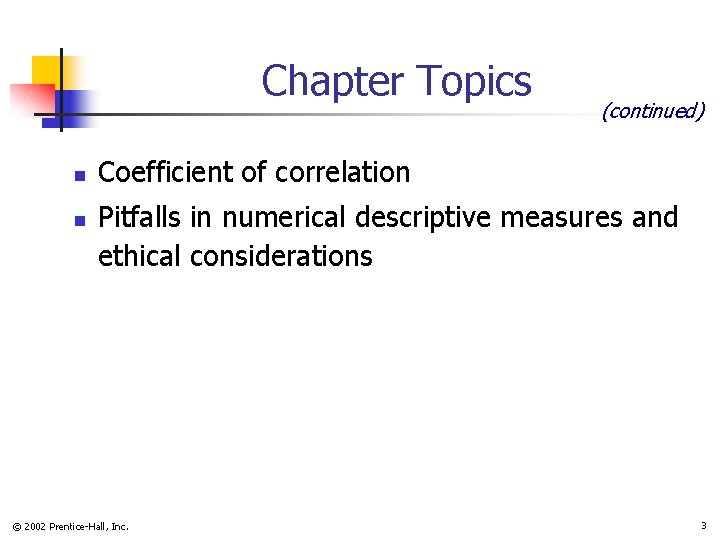 Chapter Topics

(continued)

• Coefficient of correlation
• Pitfalls in numerical descriptive measures and ethical considerations

© 2002 Prentice-Hall, Inc.

3